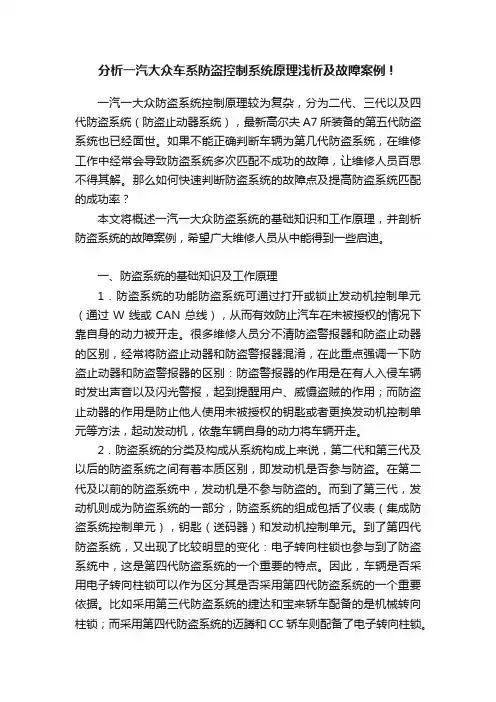 分析一汽大众车系防盗控制系统原理浅析及故障案例！

一汽一大众防盗系统控制原理较为复杂，分为二代、三代以及四代防盗系统（防盗止动器系统），最新高尔夫 A7 所装备的第五代防盗系统也已经面世。如果不能正确判断车辆为第几代防盗系统，在维修工作中经常会导致防盗系统多次匹配不成功的故障，让维修人员百思不得其解。那么如何快速判断防盗系统的故障点及提高防盗系统匹配的成功率？

本文将概述一汽一大众防盗系统的基础知识和工作原理，并剖析防盗系统的故障案例，希望广大维修人员从中能得到一些启迪。

一、防盗系统的基础知识及工作原理

1．防盗系统的功能防盗系统可通过打开或锁止发动机控制单元（通过 W 线或 CAN 总线），从而有效防止汽车在未被授权的情况下靠自身的动力被开走。很多维修人员分不清防盗警报器和防盗止动器的区别，经常将防盗止动器和防盗警报器混淆，在此重点强调一下防盗止动器和防盗警报器的区别：防盗警报器的作用是在有人入侵车辆时发出声音以及闪光警报，起到提醒用户、威慑盗贼的作用；而防盗止动器的作用是防止他人使用未被授权的钥匙或者更换发动机控制单元等方法，起动发动机，依靠车辆自身的动力将车辆开走。

2．防盗系统的分类及构成从系统构成上来说，第二代和第三代及以后的防盗系统之间有着本质区别，即发动机是否参与防盗。在第二代及以前的防盗系统中，发动机是不参与防盗的。而到了第三代，发动机则成为防盗系统的一部分，防盗系统的组成包括了仪表（集成防盗系统控制单元），钥匙（送码器）和发动机控制单元。到了第四代防盗系统，又出现了比较明显的变化：电子转向柱锁也参与到了防盗系统中，这是第四代防盗系统的一个重要的特点。因此，车辆是否采用电子转向柱锁可以作为区分其是否采用第四代防盗系统的一个重要依据。比如采用第三代防盗系统的捷达和宝来轿车配备的是机械转向柱锁；而采用第四代防盗系统的迈腾和 CC 轿车则配备了电子转向柱锁。